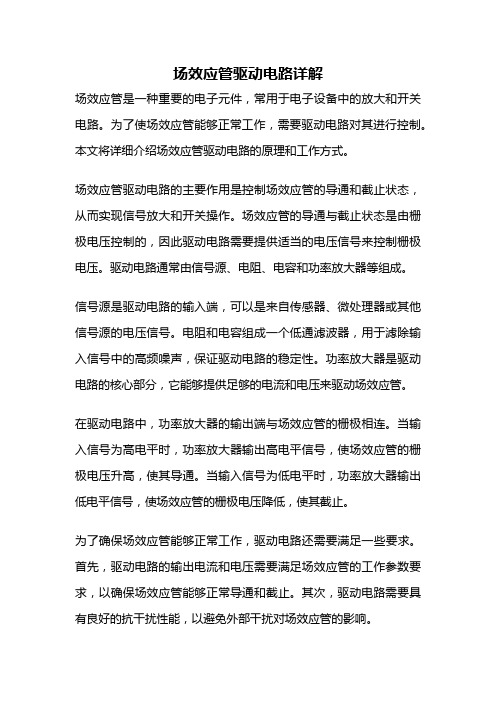 场效应管驱动电路详解

场效应管是一种重要的电子元件，常用于电子设备中的放大和开关电路。为了使场效应管能够正常工作，需要驱动电路对其进行控制。本文将详细介绍场效应管驱动电路的原理和工作方式。

场效应管驱动电路的主要作用是控制场效应管的导通和截止状态，从而实现信号放大和开关操作。场效应管的导通与截止状态是由栅极电压控制的，因此驱动电路需要提供适当的电压信号来控制栅极电压。驱动电路通常由信号源、电阻、电容和功率放大器等组成。

信号源是驱动电路的输入端，可以是来自传感器、微处理器或其他信号源的电压信号。电阻和电容组成一个低通滤波器，用于滤除输入信号中的高频噪声，保证驱动电路的稳定性。功率放大器是驱动电路的核心部分，它能够提供足够的电流和电压来驱动场效应管。

在驱动电路中，功率放大器的输出端与场效应管的栅极相连。当输入信号为高电平时，功率放大器输出高电平信号，使场效应管的栅极电压升高，使其导通。当输入信号为低电平时，功率放大器输出低电平信号，使场效应管的栅极电压降低，使其截止。

为了确保场效应管能够正常工作，驱动电路还需要满足一些要求。首先，驱动电路的输出电流和电压需要满足场效应管的工作参数要求，以确保场效应管能够正常导通和截止。其次，驱动电路需要具有良好的抗干扰性能，以避免外部干扰对场效应管的影响。